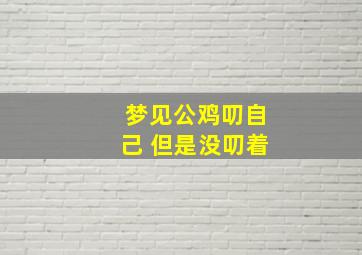 梦见公鸡叨自己 但是没叨着